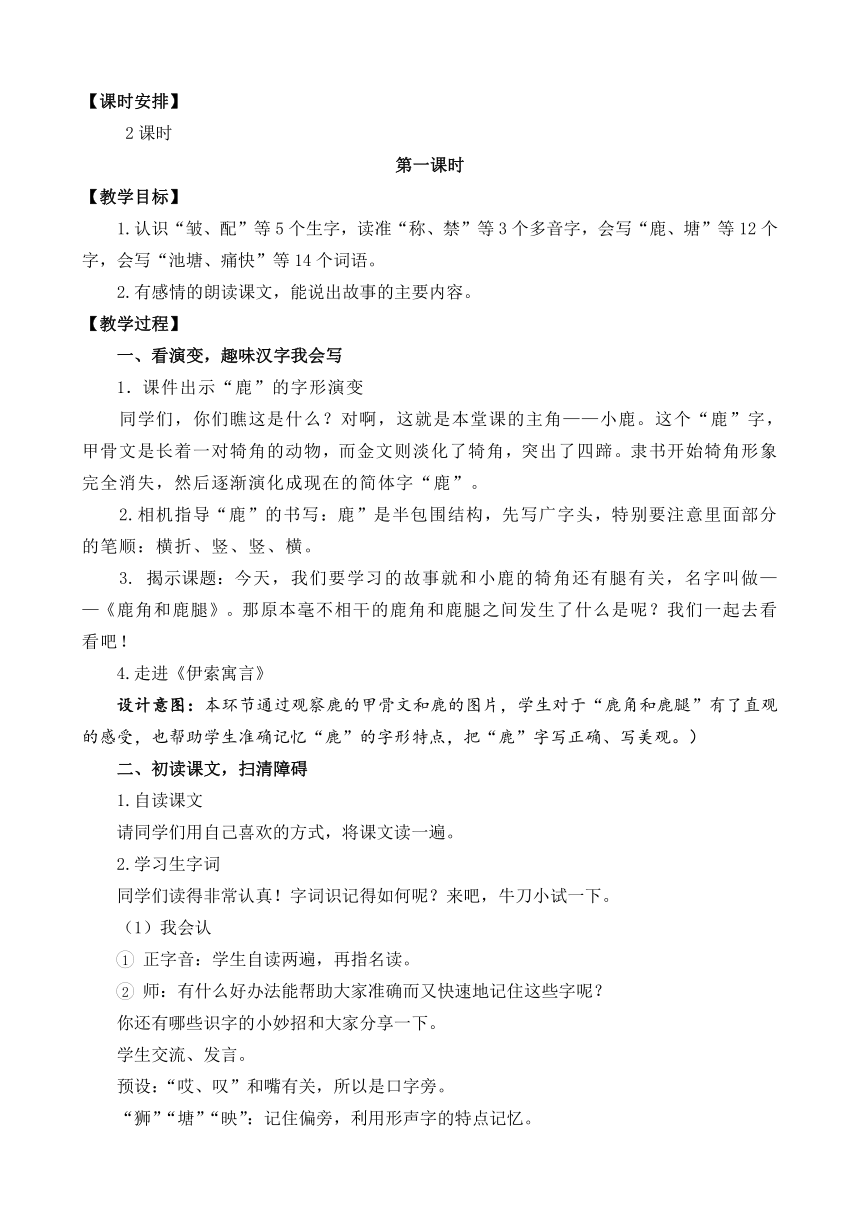 【课时安排】

2 课时

第一课时

【教学目标】

1.认识“皱、配”等 5 个生字，读准“称、禁”等 3 个多音字，会写“鹿、塘”等 12 个字，会写“池塘、痛快”等 14 个词语。

2.有感情的朗读课文，能说出故事的主要内容。

【教学过程】

一、看演变，趣味汉字我会写

1．课件出示“鹿”的字形演变

同学们，你们瞧这是什么？对啊，这就是本堂课的主角——小鹿。这个“鹿”字，甲骨文是长着一对犄角的动物，而金文则淡化了犄角，突出了四蹄。隶书开始犄角形象完全消失，然后逐渐演化成现在的简体字“鹿”。

2.相机指导“鹿”的书写：鹿”是半包围结构，先写广字头，特别要注意里面部分的笔顺：横折、竖、竖、横。

3. 揭示课题：今天，我们要学习的故事就和小鹿的犄角还有腿有关，名字叫做——《鹿角和鹿腿》。那原本毫不相干的鹿角和鹿腿之间发生了什么是呢？我们一起去看看吧！

4.走进《伊索寓言》

设计意图：本环节通过观察鹿的甲骨文和鹿的图片，学生对于“鹿角和鹿腿”有了直观的感受，也帮助学生准确记忆“鹿”的字形特点，把“鹿”字写正确、写美观。）

二、初读课文，扫清障碍

1.自读课文

请同学们用自己喜欢的方式，将课文读一遍。

2.学习生字词

同学们读得非常认真！字词识记得如何呢？来吧，牛刀小试一下。

（1）我会认

① 正字音：学生自读两遍，再指名读。

② 师：有什么好办法能帮助大家准确而又快速地记住这些字呢？

你还有哪些识字的小妙招和大家分享一下。

学生交流、发言。

预设：“哎、叹”和嘴有关，所以是口字旁。

“狮”“塘”“映”：记住偏旁，利用形声字的特点记忆。